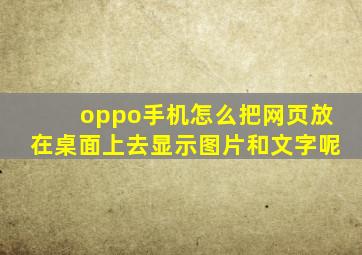 oppo手机怎么把网页放在桌面上去显示图片和文字呢